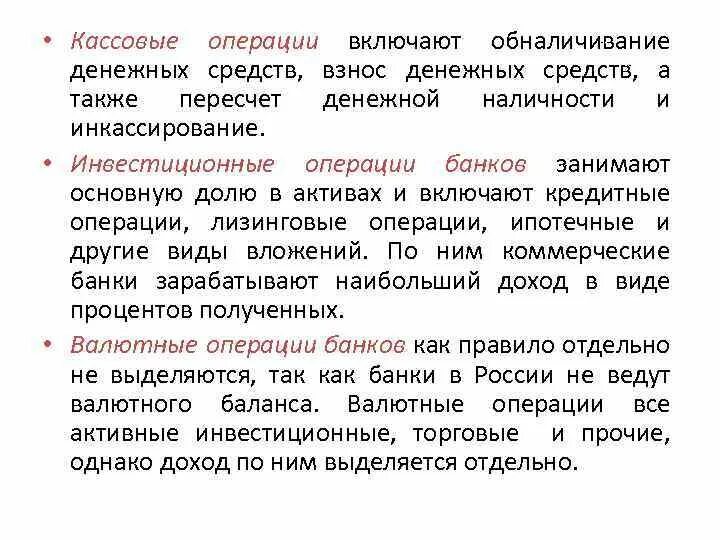 • Кассовые операции включают обналичивание денежных средств, взнос денежных средств, а также пересчет денежной наличности и инкассирование.

• Инвестиционные операции банков занимают основную долю в активах и включают кредитные операции, лизинговые операции, ипотечные и другие виды вложений. По ним коммерческие банки зарабатывают наибольший доход в виде процентов полученных.

• Валютные операции банков как правило отдельно не выделяются, так как банки в России не ведут валютного баланса. Валютные операции все активные инвестиционные, торговые и прочие, однако доход по ним выделяется отдельно.